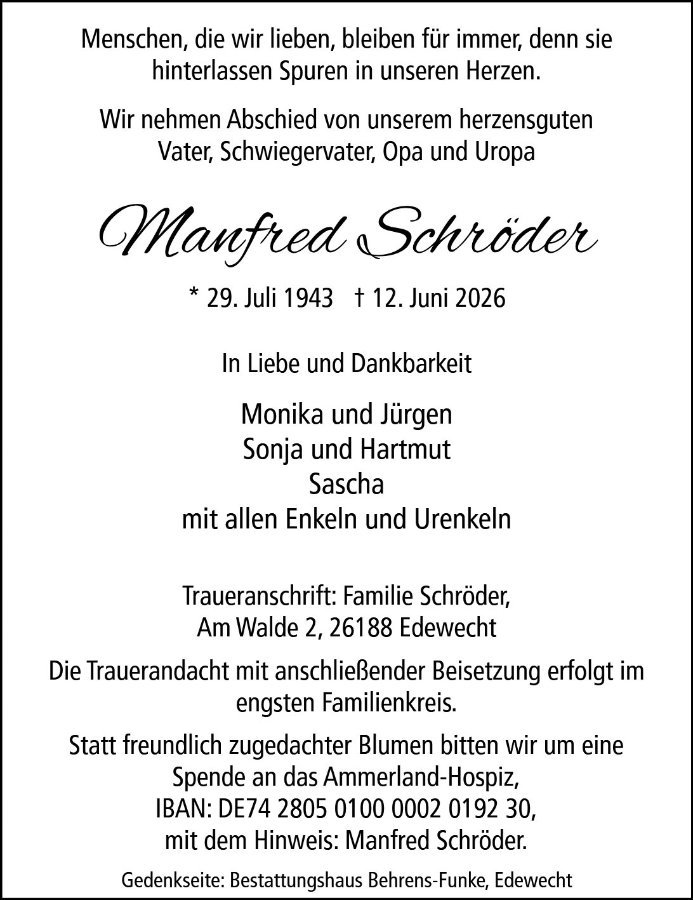 Menschen, die wir lieben, bleiben für immer, denn sie hinterlassen Spuren in unseren Herzen.

Wir nehmen Abschied von unserem herzensguten Vater, Schwiegervater, Opa und Uropa

Manfred Schröder

* 29. Juli 1943 † 12. Juni 2026

In Liebe und Dankbarkeit

Monika und Jürgen
Sonja und Hartmut
Sascha
mit allen Enkeln und Urenkeln

Traueranschrift: Familie Schröder,
Am Walde 2, 26188 Edewecht

Die Trauerandacht mit anschließender Beisetzung erfolgt im engsten Familienkreis.

Statt freundlich zugedachter Blumen bitten wir um eine Spende an das Ammerland-Hospiz,
IBAN: DE74 2805 0100 0002 0192 30,
mit dem Hinweis: Manfred Schröder.

Gedenkseite: Bestattungshaus Behrens-Funke, Edewecht